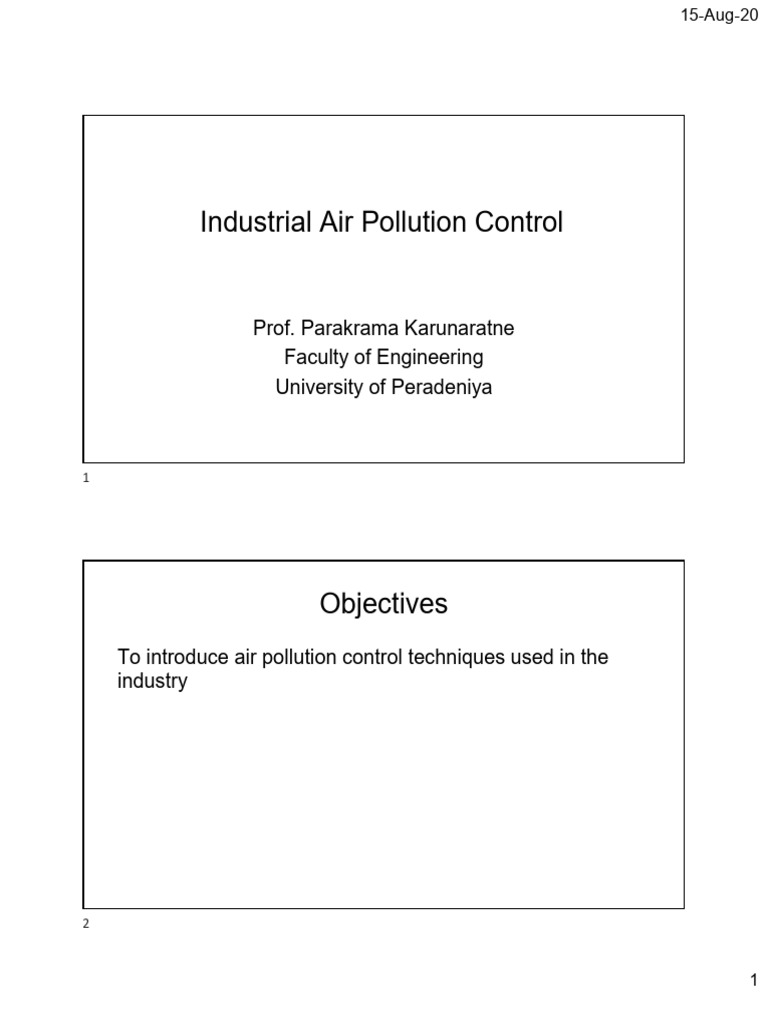 15-Aug-20

Industrial Air Pollution Control

Prof. Parakrama Karunaratne
Faculty of Engineering
University of Peradeniya

1

Objectives

To introduce air pollution control techniques used in the industry

2

1